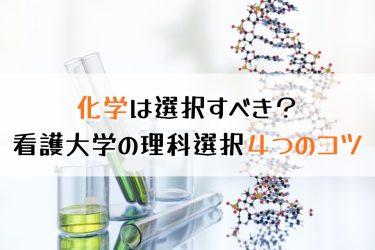 化学は選択すべき？
看護大学の理科選択4つのコツ